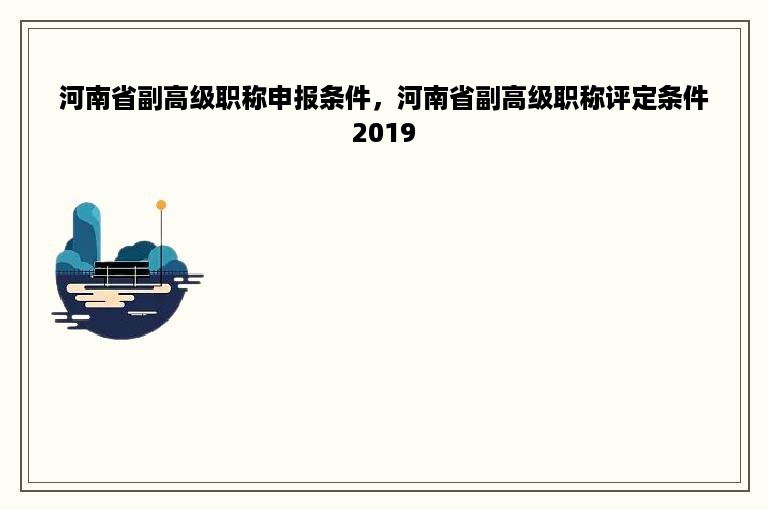 河南省副高级职称申报条件，河南省副高级职称评定条件2019